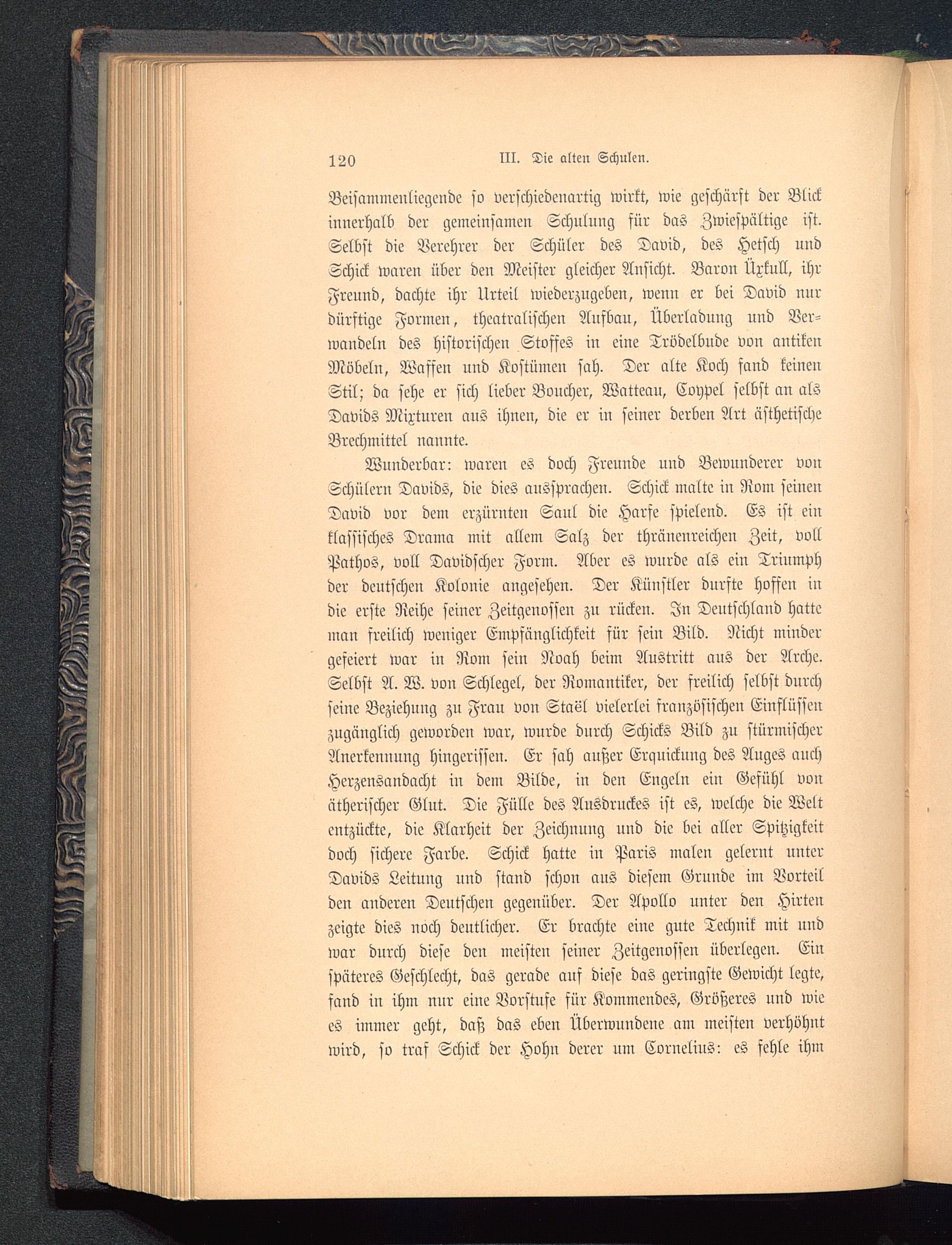 120 III. Die alten Schulen.

Beisammenliegende so verschiedenartig wirkt, wie geschärft der Blick innerhalb der gemeinsamen Schulung für das Zwiespältige ist. Selbst die Verehrer der Schüler des David, des Hetsch und Schick waren über den Meister gleicher Ansicht. Baron Üxkull, ihr Freund, dachte ihr Urteil wiederzugeben, wenn er bei David nur dürftige Formen, theatralischen Aufbau, Überladung und Verwandeln des historischen Stoffes in eine Trödelbude von antiken Möbeln, Waffen und Kostümen sah. Der alte Koch fand keinen Stil; da sehe er sich lieber Boucher, Watteau, Coypel selbst an als Davids Mixturen aus ihnen, die er in seiner derben Art ästhetische Brechmittel nannte.

Wunderbar: waren es doch Freunde und Bewunderer von Schülern Davids, die dies aussprachen. Schick malte in Rom seinen David vor dem erzürnten Saul die Harfe spielend. Es ist ein klassisches Drama mit allem Salz der thränenreichen Zeit, voll Pathos, voll Davidscher Form. Aber es wurde als ein Triumph der deutschen Kolonie angesehen. Der Künstler durfte hoffen in die erste Reihe seiner Zeitgenossen zu rücken. In Deutschland hatte man freilich weniger Empfänglichkeit für sein Bild. Nicht minder gefeiert war in Rom sein Noah beim Austritt aus der Arche. Selbst A. W. von Schlegel, der Romantiker, der freilich selbst durch seine Beziehung zu Frau von Staël vielerlei französischen Einflüssen zugänglich geworden war, wurde durch Schicks Bild zu stürmischer Anerkennung hingerissen. Er sah außer Erquickung des Auges auch Herzensandacht in dem Bilde, in den Engeln ein Gefühl von ätherischer Glut. Die Fülle des Ausdruckes ist es, welche die Welt entzückte, die Klarheit der Zeichnung und die bei aller Spitzigkeit doch sichere Farbe. Schick hatte in Paris malen gelernt unter Davids Leitung und stand schon aus diesem Grunde im Vorteil den anderen Deutschen gegenüber. Der Apollo unter den Hirten zeigte dies noch deutlicher. Er brachte eine gute Technik mit und war durch diese den meisten seiner Zeitgenossen überlegen. Ein späteres Geschlecht, das gerade auf diese das geringste Gewicht legte, fand in ihm nur eine Vorstufe für Kommendes, Größeres und wie es immer geht, daß das eben Überwundene am meisten verhöhnt wird, so traf Schick der Hohn derer um Cornelius: es fehle ihm